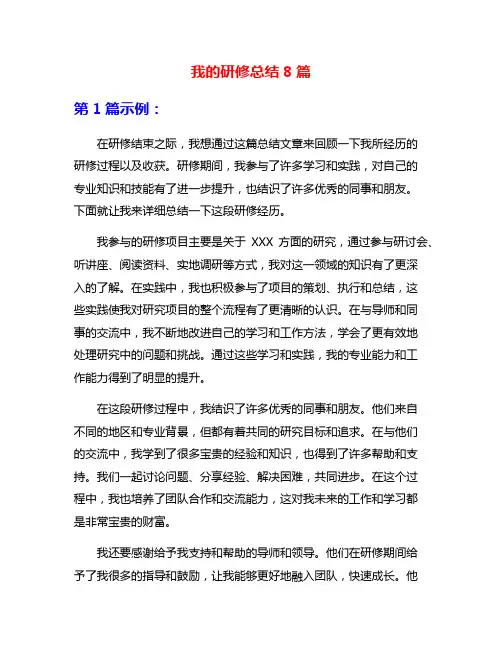 我的研修总结 8 篇

第 1 篇示例：

在研修结束之际，我想通过这篇总结文章来回顾一下我所经历的研修过程以及收获。研修期间，我参与了许多学习和实践，对自己的专业知识和技能有了进一步提升，也结识了许多优秀的同事和朋友。下面就让我来详细总结一下这段研修经历。

我参与的研修项目主要是关于 XXX 方面的研究，通过参与研讨会、听讲座、阅读资料、实地调研等方式，我对这一领域的知识有了更深入的了解。在实践中，我也积极参与了项目的策划、执行和总结，这些实践使我对研究项目的整个流程有了更清晰的认识。在与导师和同事的交流中，我不断地改进自己的学习和工作方法，学会了更有效地处理研究中的问题和挑战。通过这些学习和实践，我的专业能力和工作能力得到了明显的提升。

在这段研修过程中，我结识了许多优秀的同事和朋友。他们来自不同的地区和专业背景，但都有着共同的研究目标和追求。在与他们的交流中，我学到了很多宝贵的经验和知识，也得到了许多帮助和支持。我们一起讨论问题、分享经验、解决困难，共同进步。在这个过程中，我也培养了团队合作和交流能力，这对我未来的工作和学习都是非常宝贵的财富。

我还要感谢给予我支持和帮助的导师和领导。他们在研修期间给予了我很多的指导和鼓励，让我能够更好地融入团队，快速成长。他